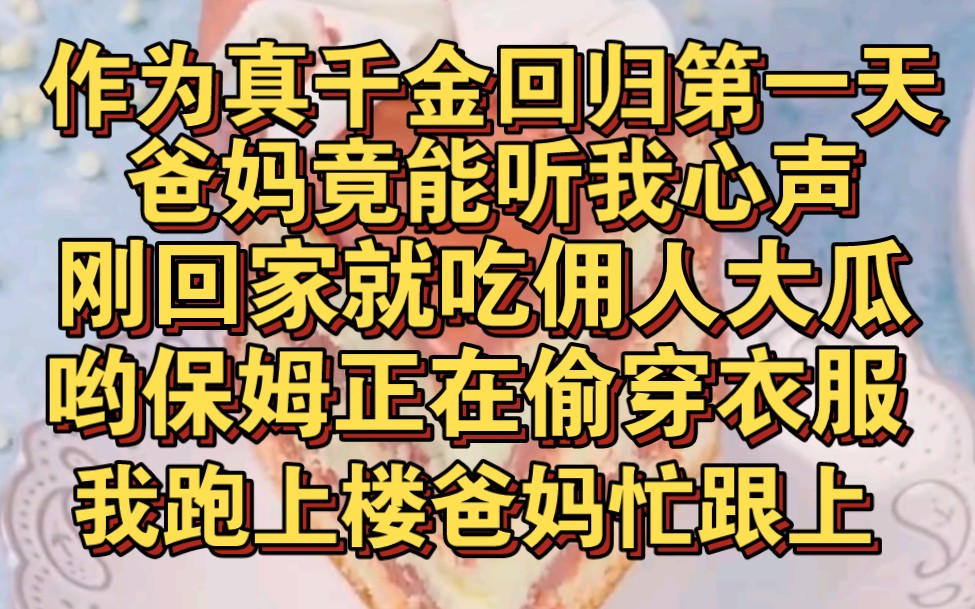 作为真千金回归第一天
爸妈竟能听我心声
刚回家就吃佣人大瓜
哟保姆正在偷穿衣服
我跑上楼爸妈忙跟上